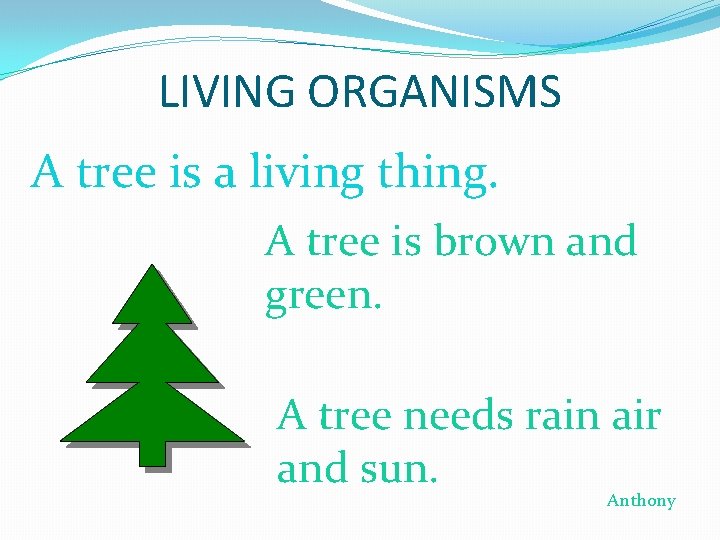 LIVING ORGANISMS

A tree is a living thing.

A tree is brown and green.

A tree needs rain air and sun.

Anthony